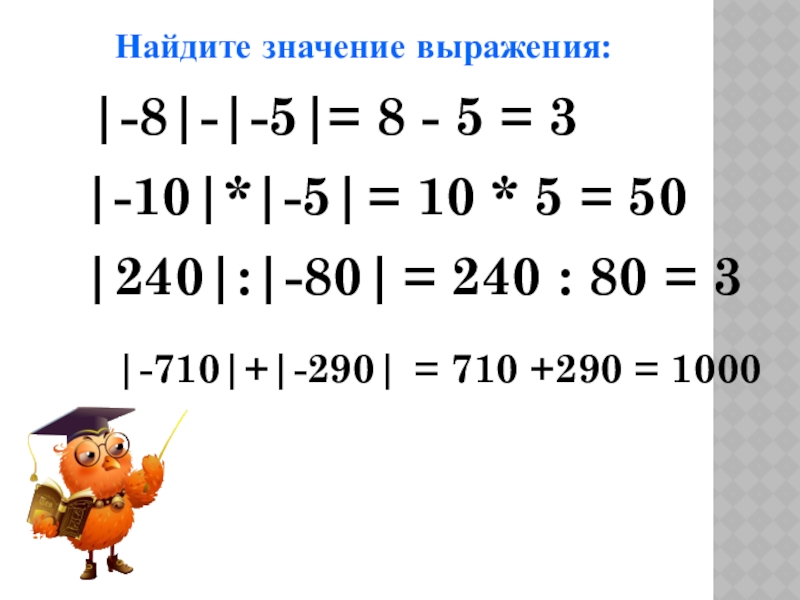 Найдите значение выражения:

$|-8|-|-5|= 8 - 5 = 3$

$|-10|*|-5| = 10 * 5 = 50$

$|240|:|-80| = 240 : 80 = 3$

$|-710|+|-290| = 710 +290 = 1000$